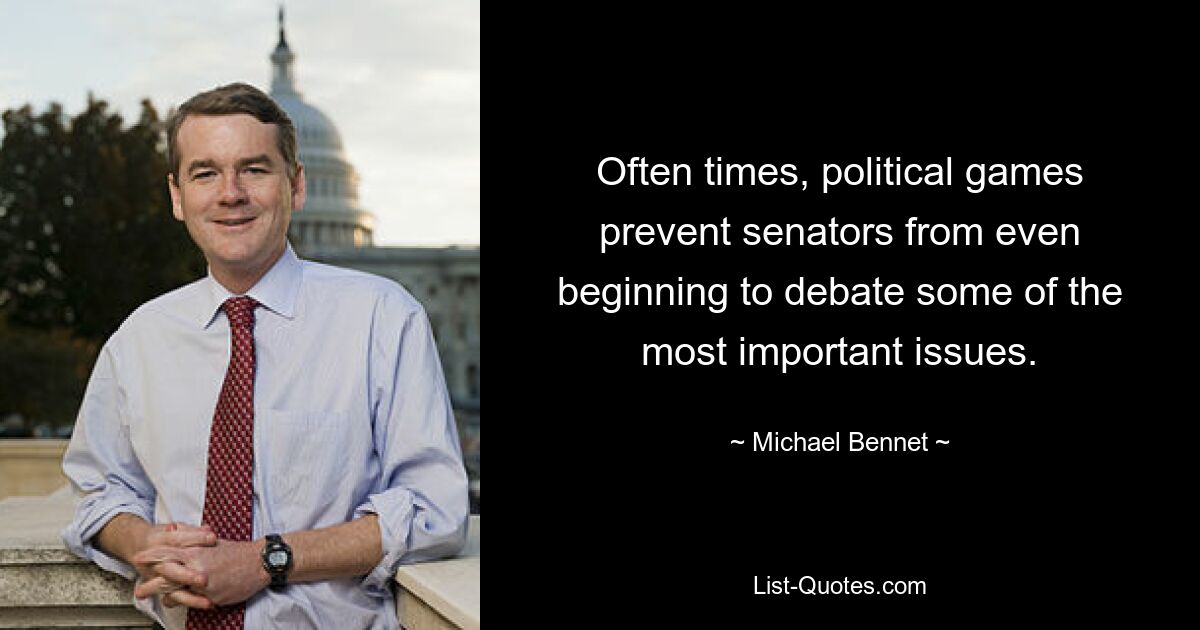 Often times, political games prevent senators from even beginning to debate some of the most important issues.

~ Michael Bennet ~

List-Quotes.com